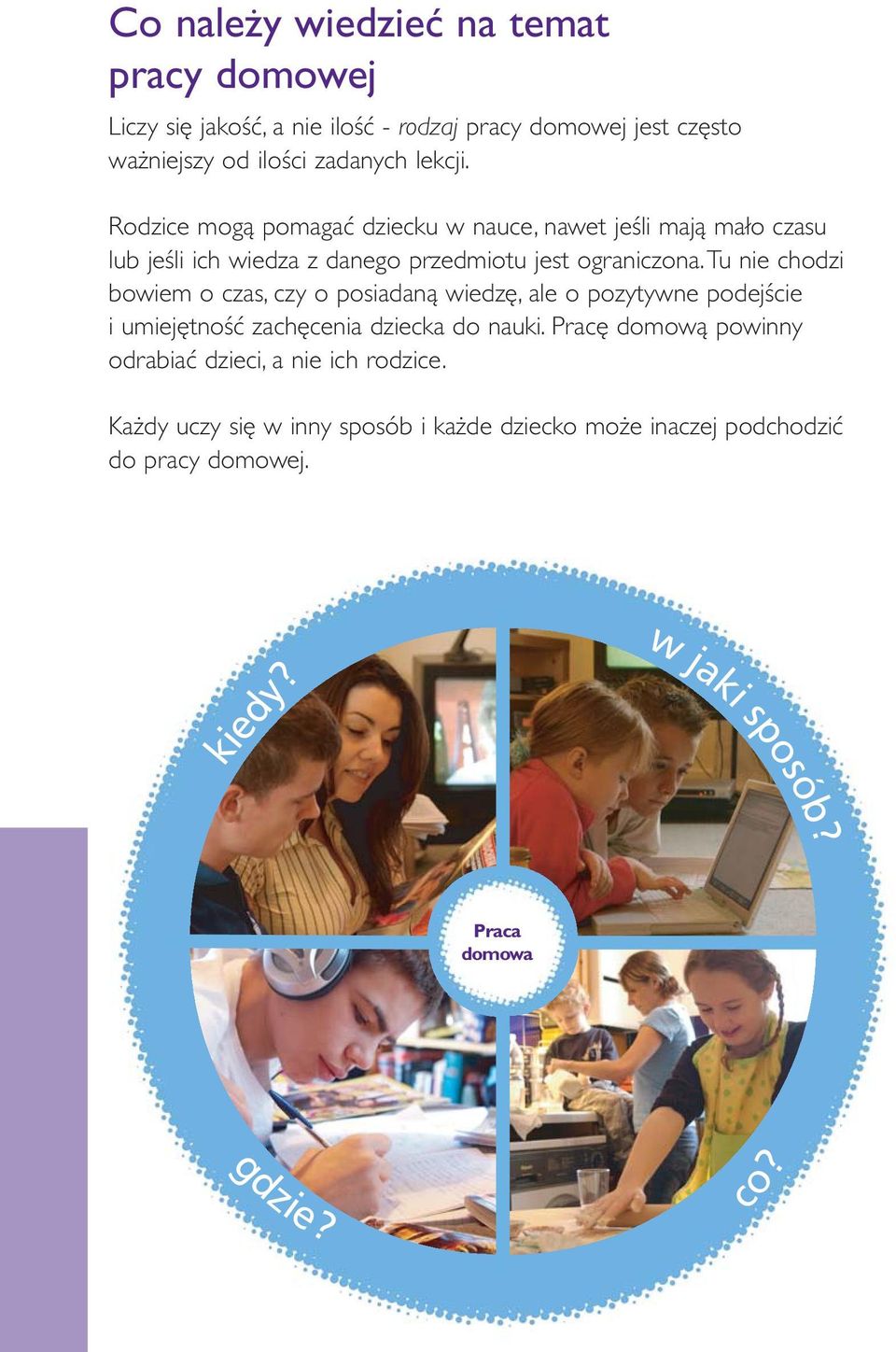 Co należy wiedzieć na temat pracy domowej

Liczy się jakość, a nie ilość - rodzaj pracy domowej jest często ważniejszy od ilości zadanych lekcji.

Rodzice mogą pomagać dziecku w nauce, nawet jeśli mają mało czasu lub jeśli ich wiedza z danego przedmiotu jest ograniczona. Tu nie chodzi bowiem o czas, czy o posiadaną wiedzę, ale o pozytywne podejście i umiejętność zachęcenia dziecka do nauki. Pracę domową powinny odrabiać dzieci, a nie ich rodzice.

Każdy uczy się w inny sposób i każde dziecko może inaczej podchodzić do pracy domowej.

kiedy?

w jaki sposób?

Praca domowa

gdzie?

co?